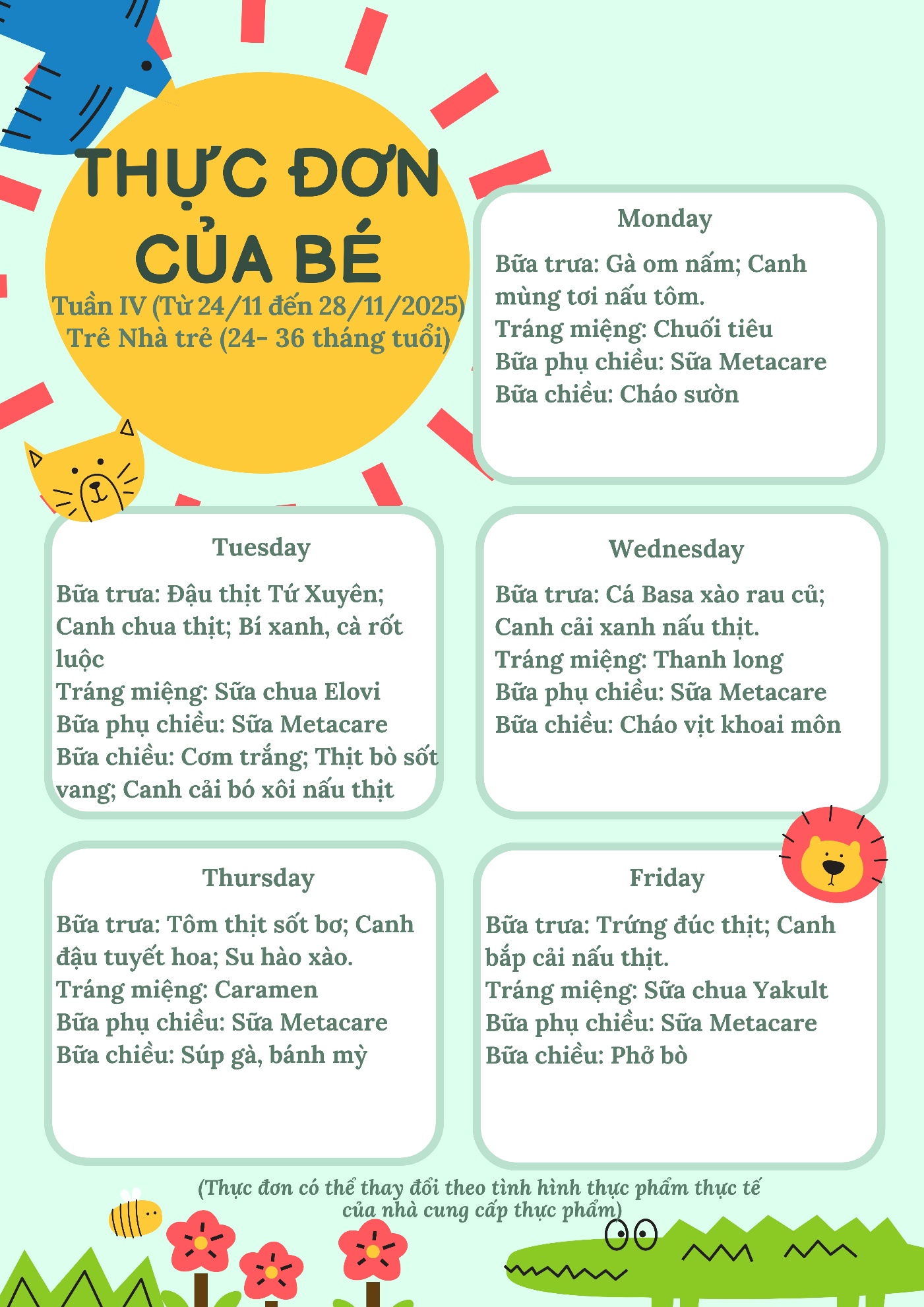 THỰC ĐƠN CỦA BÉ

Tuần IV (Từ 24/11 đến 28/11/2025)
Trẻ Nhà trẻ (24- 36 tháng tuổi)

Monday

Bữa trưa: Gà om nấm; Canh mùng tơi nấu tôm.
Tráng miệng: Chuối tiêu
Bữa phụ chiều: Sữa Metacare
Bữa chiều: Cháo sườn

Tuesday

Bữa trưa: Đậu thịt Tứ Xuyên; Canh chua thịt; Bí xanh, cà rốt luộc
Tráng miệng: Sữa chua Elovi
Bữa phụ chiều: Sữa Metacare
Bữa chiều: Cơm trắng; Thịt bò sốt vang; Canh cải bó xôi nấu thịt

Wednesday

Bữa trưa: Cá Basa xào rau củ; Canh cải xanh nấu thịt.
Tráng miệng: Thanh long
Bữa phụ chiều: Sữa Metacare
Bữa chiều: Cháo vịt khoai môn

Thursday

Bữa trưa: Tôm thịt sốt bơ; Canh đậu tuyết hoa; Su hào xào.
Tráng miệng: Caramen
Bữa phụ chiều: Sữa Metacare
Bữa chiều: Súp gà, bánh mỳ

Friday

Bữa trưa: Trứng đúc thịt; Canh bắp cải nấu thịt.
Tráng miệng: Sữa chua Yakult
Bữa phụ chiều: Sữa Metacare
Bữa chiều: Phở bò

(Thực đơn có thể thay đổi theo tình hình thực phẩm thực tế của nhà cung cấp thực phẩm)